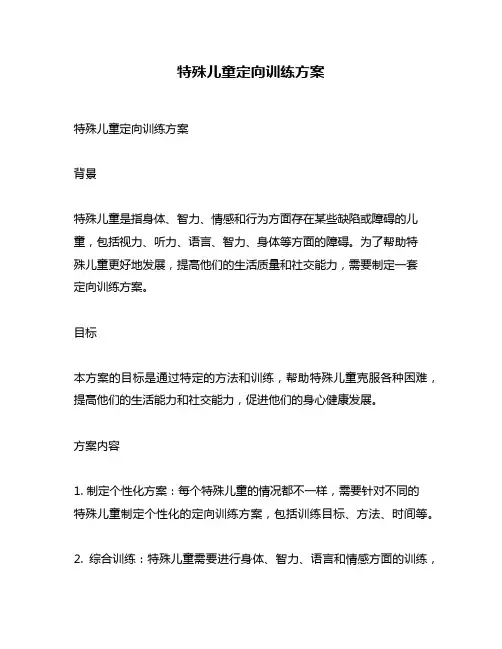 特殊儿童定向训练方案

特殊儿童定向训练方案

背景

特殊儿童是指身体、智力、情感和行为方面存在某些缺陷或障碍的儿童，包括视力、听力、语言、智力、身体等方面的障碍。为了帮助特殊儿童更好地发展，提高他们的生活质量和社交能力，需要制定一套定向训练方案。

目标

本方案的目标是通过特定的方法和训练，帮助特殊儿童克服各种困难，提高他们的生活能力和社交能力，促进他们的身心健康发展。

方案内容

1. 制定个性化方案：每个特殊儿童的情况都不一样，需要针对不同的特殊儿童制定个性化的定向训练方案，包括训练目标、方法、时间等。

2. 综合训练：特殊儿童需要进行身体、智力、语言和情感方面的训练，